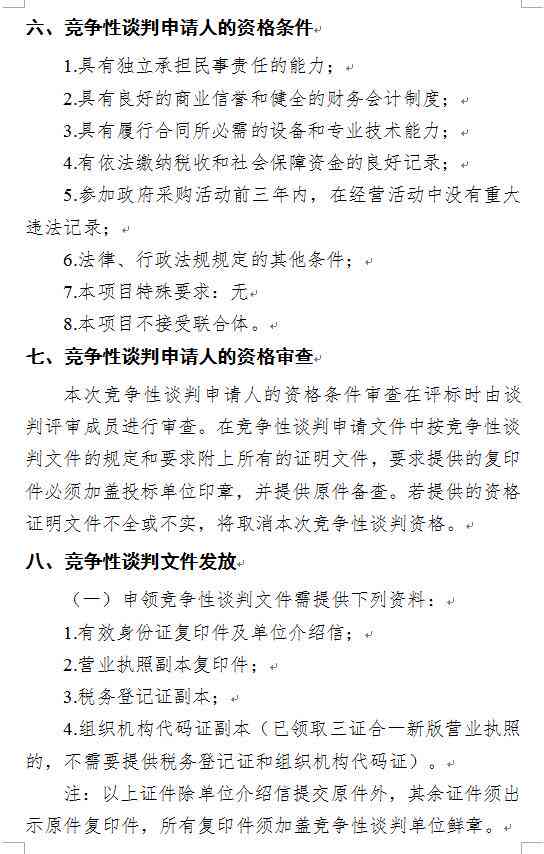 六、竞争性谈判申请人的资格条件

1.具有独立承担民事责任的能力；

2.具有良好的商业信誉和健全的财务会计制度；

3.具有履行合同所必需的设备和专业技术能力；

4.有依法缴纳税收和社会保障资金的良好记录；

5.参加政府采购活动前三年内，在经营活动中没有重大违法记录；

6.法律、行政法规规定的其他条件；

7.本项目特殊要求：无

8.本项目不接受联合体。

七、竞争性谈判申请人的资格审查

本次竞争性谈判申请人的资格条件审查在评标时由谈判评审成员进行审查。在竞争性谈判申请文件中按竞争性谈判文件的规定和要求附上所有的证明文件，要求提供的复印件必须加盖投标单位印章，并提供原件备查。若提供的资格证明文件不全或不实，将取消本次竞争性谈判资格。

八、竞争性谈判文件发放

（一）申领竞争性谈判文件需提供下列资料：

1.有效身份证复印件及单位介绍信；

2.营业执照副本复印件；

3.税务登记证副本；

4.组织机构代码证副本（已领取三证合一新版营业执照的，不需要提供税务登记证和组织机构代码证）。

注：以上证件除单位介绍信提交原件外，其余证件须出示原件复印件，所有复印件须加盖竞争性谈判单位鲜章。